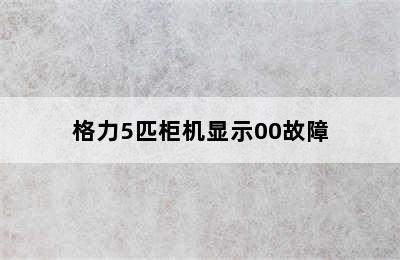 格力5匹柜机显示00故障